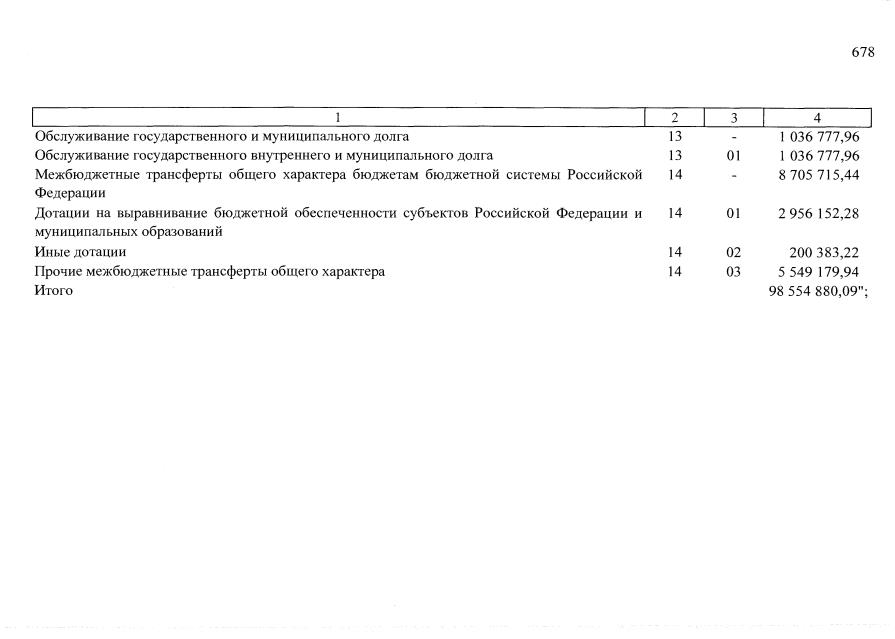 678

| 1 | 2 | 3 | 4 |
|---|---|---|---|
| Обслуживание государственного и муниципального долга | 13 | - | 1 036 777,96 |
| Обслуживание государственного внутреннего и муниципального долга | 13 | 01 | 1 036 777,96 |
| Межбюджетные трансферты общего характера бюджетам бюджетной системы Российской Федерации | 14 | - | 8 705 715,44 |
| Дотации на выравнивание бюджетной обеспеченности субъектов Российской Федерации и муниципальных образований | 14 | 01 | 2 956 152,28 |
| Иные дотации | 14 | 02 | 200 383,22 |
| Прочие межбюджетные трансферты общего характера | 14 | 03 | 5 549 179,94 |
| Итого | | | 98 554 880,09"; |